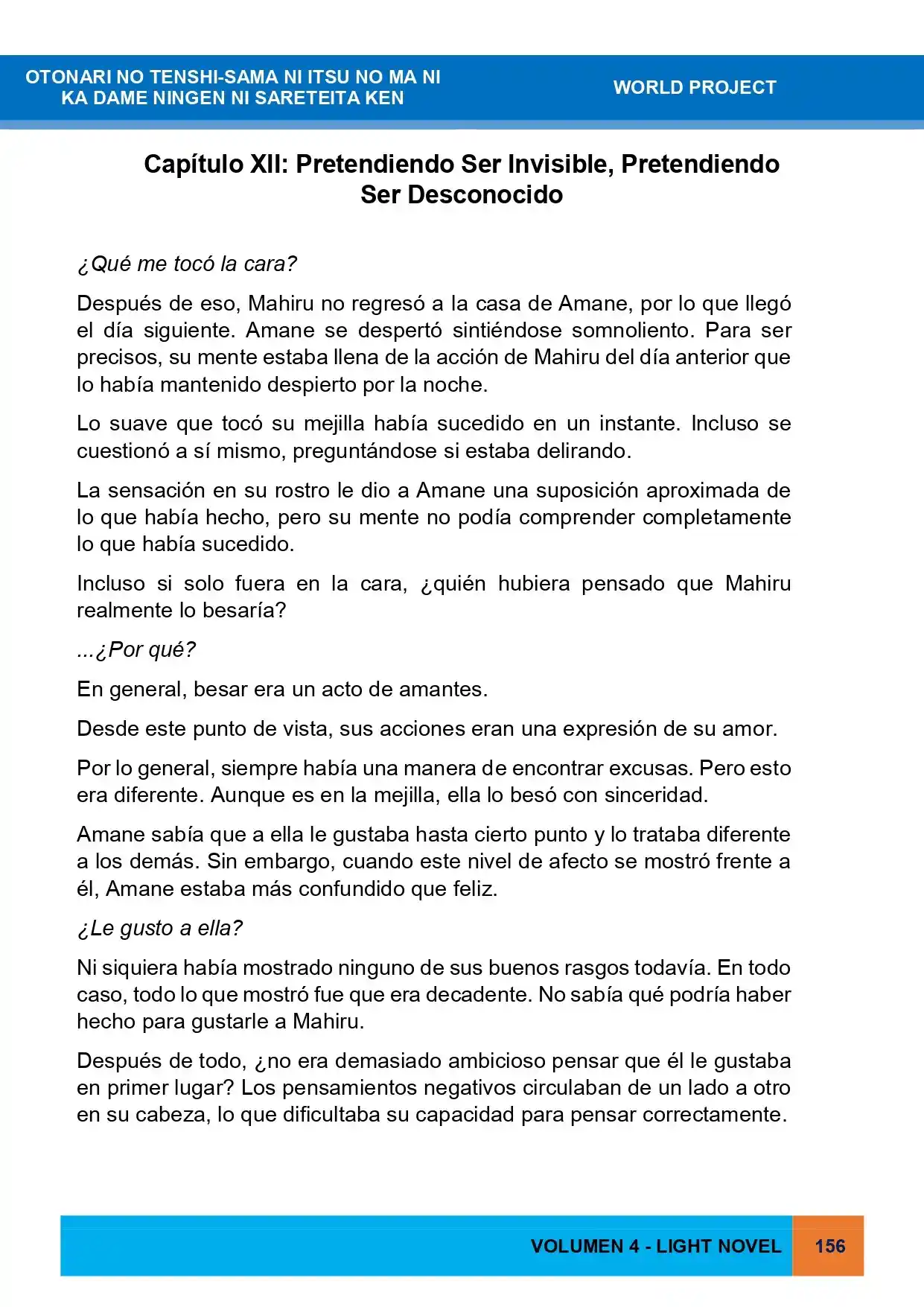 OTONARI NO TENSHI-SAMA NI ITSU NO MA NI
KA DAME NINGEN NI SARETEITA KEN

WORLD PROJECT

Capítulo XII: Pretendiendo Ser Invisible, Pretendiendo Ser Desconocido

¿Qué me tocó la cara?

Después de eso, Mahiru no regresó a la casa de Amane, por lo que llegó el día siguiente. Amane se despertó sintiéndose somnoliento. Para ser precisos, su mente estaba llena de la acción de Mahiru del día anterior que lo había mantenido despierto por la noche.

Lo suave que tocó su mejilla había sucedido en un instante. Incluso se cuestionó a sí mismo, preguntándose si estaba delirando.

La sensación en su rostro le dio a Amane una suposición aproximada de lo que había hecho, pero su mente no podía comprender completamente lo que había sucedido.

Incluso si solo fuera en la cara, ¿quién hubiera pensado que Mahiru realmente lo besaría?

...¿Por qué?

En general, besar era un acto de amantes.

Desde este punto de vista, sus acciones eran una expresión de su amor.

Por lo general, siempre había una manera de encontrar excusas. Pero esto era diferente. Aunque es en la mejilla, ella lo besó con sinceridad.

Amane sabía que a ella le gustaba hasta cierto punto y lo trataba diferente a los demás. Sin embargo, cuando este nivel de afecto se mostró frente a él, Amane estaba más confundido que feliz.

¿Le gusto a ella?

Ni siquiera había mostrado ninguno de sus buenos rasgos todavía. En todo caso, todo lo que mostró fue que era decadente. No sabía qué podría haber hecho para gustarle a Mahiru.

Después de todo, ¿no era demasiado ambicioso pensar que él le gustaba en primer lugar? Los pensamientos negativos circulaban de un lado a otro en su cabeza, lo que dificultaba su capacidad para pensar correctamente.

VOLUMEN 4 - LIGHT NOVEL 156